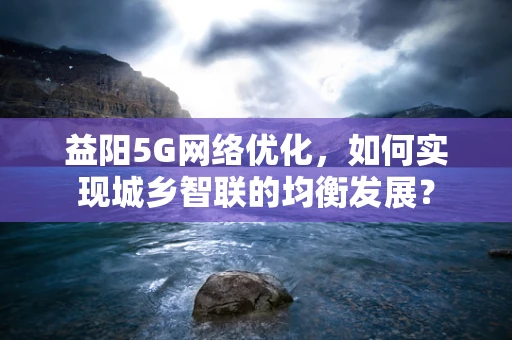 益阳5G网络优化，如何实现城乡智联的均衡发展?